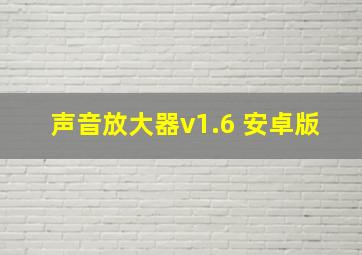 声音放大器v1.6 安卓版